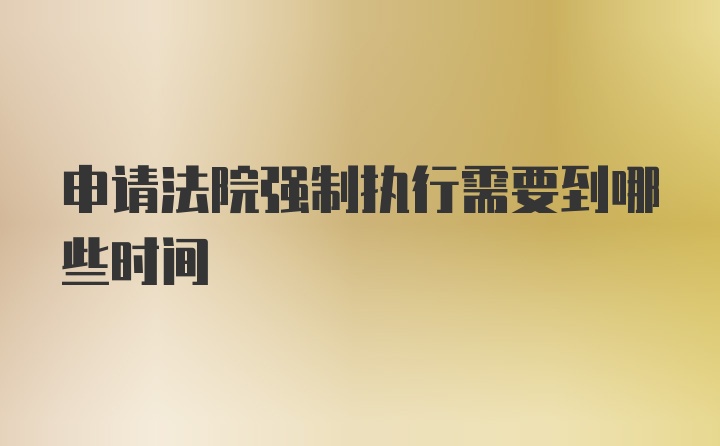 申请法院强制执行需要到哪些时间